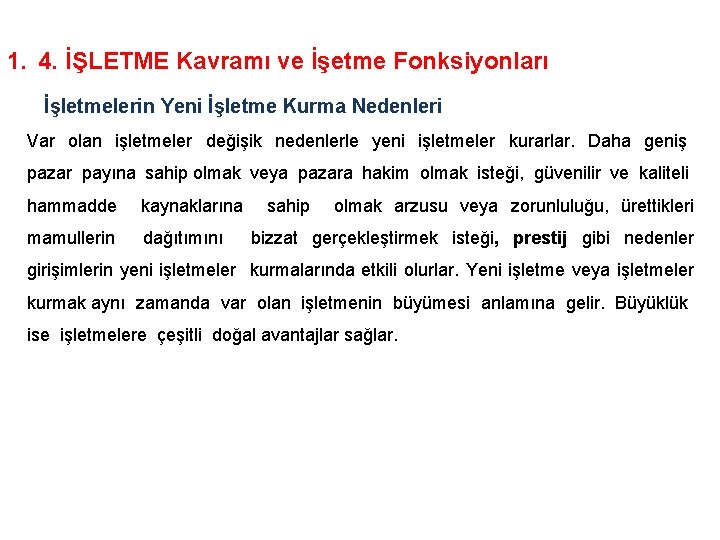 1. 4. İŞLETME Kavramı ve İşetme Fonksiyonları

İşletmelerin Yeni İşletme Kurma Nedenleri

Var olan işletmeler değişik nedenlerle yeni işletmeler kurarlar. Daha geniş pazar payına sahip olmak veya pazara hakim olmak isteği, güvenilir ve kaliteli hammadde kaynaklarına sahip olmak arzusu veya zorunluluğu, ürettikleri mamullerin dağıtımını bizzat gerçekleştirmek isteği, prestij gibi nedenler girişimlerin yeni işletmeler kurmalarında etkili olurlar. Yeni işletme veya işletmeler kurmak aynı zamanda var olan işletmenin büyümesi anlamına gelir. Büyüklük ise işletmelere çeşitli doğal avantajlar sağlar.